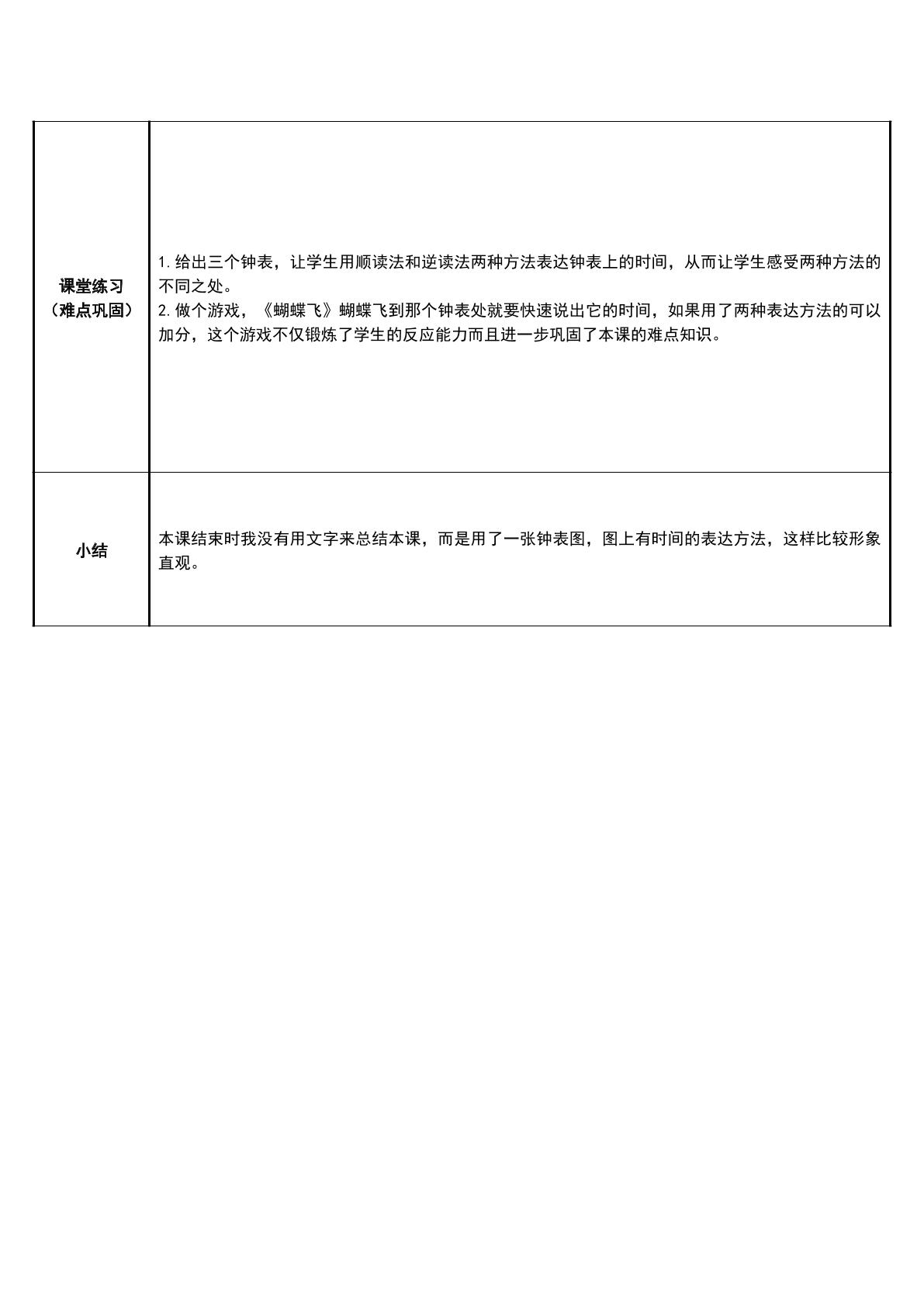 | 课堂练习（难点巩固） | 1.给出三个钟表，让学生用顺读法和逆读法两种方法表达钟表上的时间，从而让学生感受两种方法的不同之处。 2.做个游戏，《蝴蝶飞》蝴蝶飞到那个钟表处就要快速说出它的时间，如果用了两种表达方法的可以加分，这个游戏不仅锻炼了学生的反应能力而且进一步巩固了本课的难点知识。 |
|---|---|
| 小结 | 本课结束时我没有用文字来总结本课，而是用了一张钟表图，图上有时间的表达方法，这样比较形象直观。 |